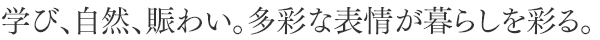 学び、自然、賑わい。多彩な表情が暮らしを彩る。